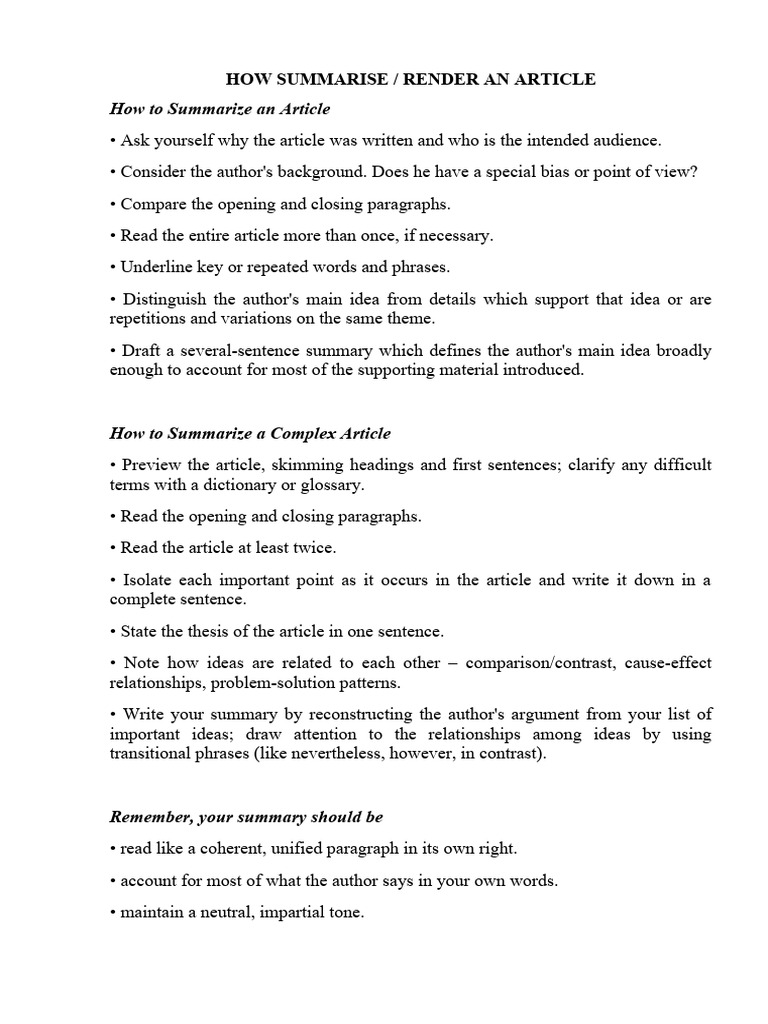 HOW SUMMARISE / RENDER AN ARTICLE

How to Summarize an Article

• Ask yourself why the article was written and who is the intended audience.

• Consider the author's background. Does he have a special bias or point of view?

• Compare the opening and closing paragraphs.

• Read the entire article more than once, if necessary.

• Underline key or repeated words and phrases.

• Distinguish the author's main idea from details which support that idea or are repetitions and variations on the same theme.

• Draft a several-sentence summary which defines the author's main idea broadly enough to account for most of the supporting material introduced.

How to Summarize a Complex Article

• Preview the article, skimming headings and first sentences; clarify any difficult terms with a dictionary or glossary.

• Read the opening and closing paragraphs.

• Read the article at least twice.

• Isolate each important point as it occurs in the article and write it down in a complete sentence.

• State the thesis of the article in one sentence.

• Note how ideas are related to each other – comparison/contrast, cause-effect relationships, problem-solution patterns.

• Write your summary by reconstructing the author's argument from your list of important ideas; draw attention to the relationships among ideas by using transitional phrases (like nevertheless, however, in contrast).

Remember, your summary should be

• read like a coherent, unified paragraph in its own right.

• account for most of what the author says in your own words.

• maintain a neutral, impartial tone.